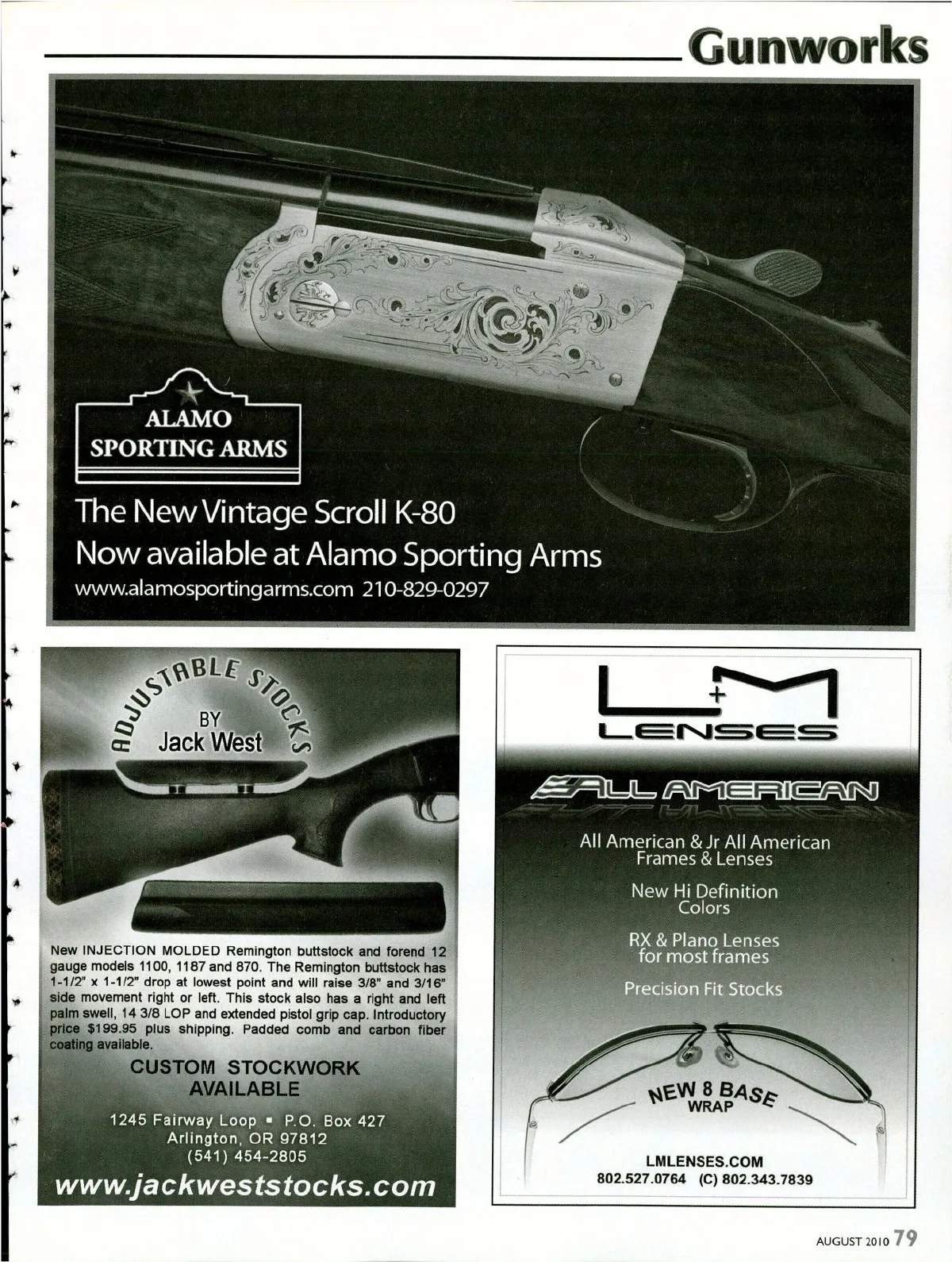 Gunworks

ALAMO
SPORTING ARMS

The New Vintage Scroll K-80
Now available at Alamo Sporting Arms
www.alamosportingarms.com 210-829-0297

ADJUSTABLE STOCKS
BY
Jack West

New INJECTION MOLDED Remington buttstock and forend 12 gauge models 1100, 1187 and 870. The Remington buttstock has 1-1/2" x 1-1/2" drop at lowest point and will raise 3/8" and 3/16" side movement right or left. This stock also has a right and left palm swell, 14 3/8 LOP and extended pistol grip cap. Introductory price $199.95 plus shipping. Padded comb and carbon fiber coating available.

CUSTOM STOCKWORK
AVAILABLE

1245 Fairway Loop • P.O. Box 427
Arlington, OR 97812
(541) 454-2805

www.jackweststocks.com

L+M
LENSES

ALL AMERICAN

All American & Jr All American
Frames & Lenses

New Hi Definition
Colors

RX & Plano Lenses
for most frames

Precision Fit Stocks

NEW 8 BASE
WRAP

LMLENSES.COM
802.527.0764 (C) 802.343.7839

AUGUST 2010 79